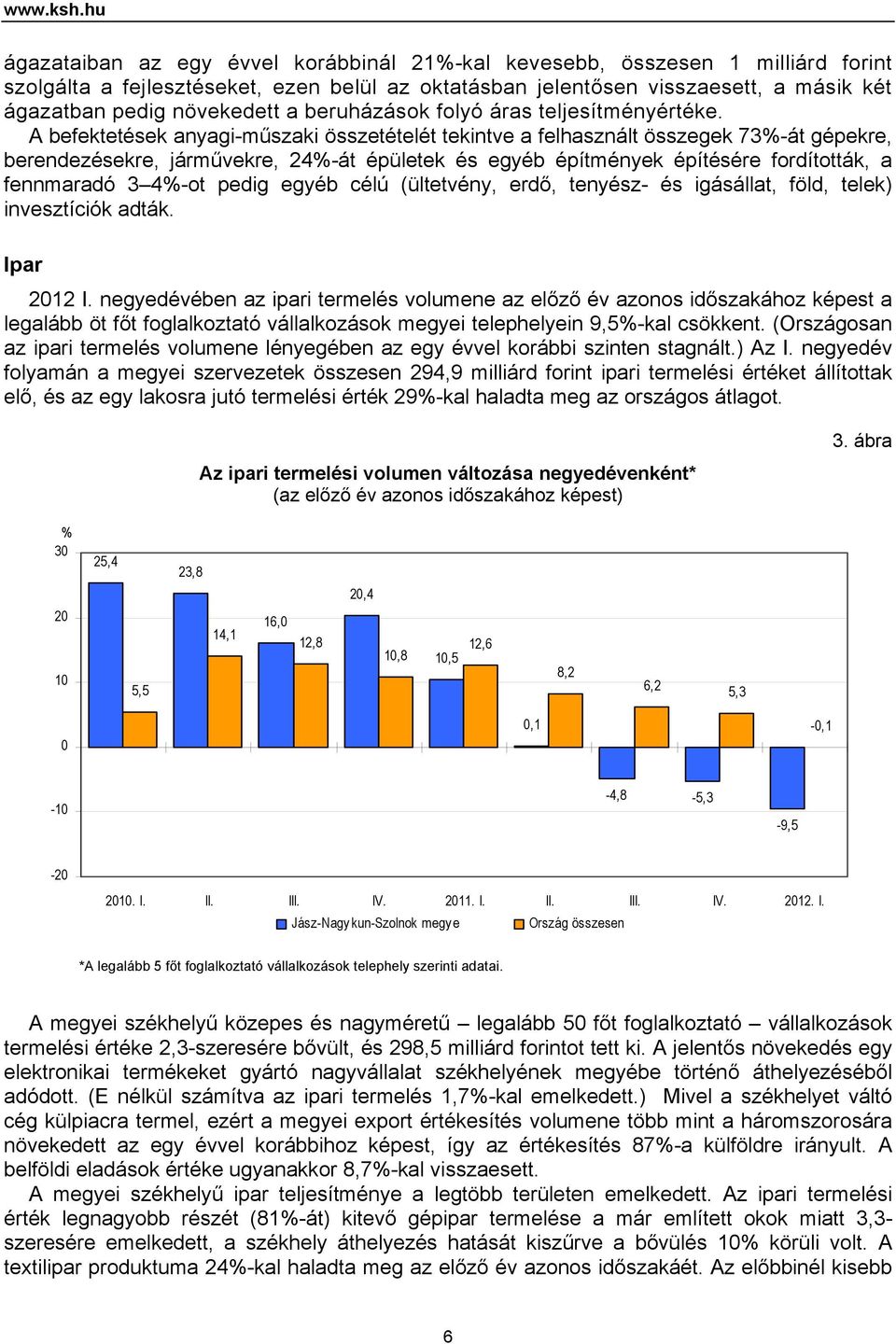 www.ksh.hu

ágazataiban az egy évvel korábbinál 21%-kal kevesebb, összesen 1 milliárd forint szolgálta a fejlesztéseket, ezen belül az oktatásban jelentősen visszaesett, a másik két ágazatban pedig növekedett a beruházások folyó áras teljesítményértéke.

A befektetések anyagi-műszaki összetételét tekintve a felhasznált összegek 73%-át gépekre, berendezésekre, járművekre, 24%-át épületek és egyéb építmények építésére fordították, a fennmaradó 3–4%-ot pedig egyéb célú (ültetvény, erdő, tenyész- és igásállat, föld, telek) invesztíciók adták.

Ipar

2012 I. negyedévében az ipari termelés volumene az előző év azonos időszakához képest a legalább öt főt foglalkoztató vállalkozások megyei telephelyein 9,5%-kal csökkent. (Országosan az ipari termelés volumene lényegében az egy évvel korábbi szinten stagnált.) Az I. negyedév folyamán a megyei szervezetek összesen 294,9 milliárd forint ipari termelési értéket állítottak elő, és az egy lakosra jutó termelési érték 29%-kal haladta meg az országos átlagot.

3. ábra

Az ipari termelési volumen változása negyedévenként*
(az előző év azonos időszakához képest)

%
30
20
10
0
-10
-20

25,4
5,5
23,8
14,1
16,0
12,8
20,4
10,8
10,5
12,6
0,1
8,2
-4,8
6,2
-5,3
5,3
-9,5
-0,1

2010. I. II. III. IV. 2011. I. II. III. IV. 2012. I.

Jász-Nagykun-Szolnok megye
Ország összesen

*A legalább 5 főt foglalkoztató vállalkozások telephely szerinti adatai.

A megyei székhelyű közepes és nagyméretű – legalább 50 főt foglalkoztató – vállalkozások termelési értéke 2,3-szeresére bővült, és 298,5 milliárd forintot tett ki. A jelentős növekedés egy elektronikai termékeket gyártó nagyvállalat székhelyének megyébe történő áthelyezéséből adódott. (E nélkül számítva az ipari termelés 1,7%-kal emelkedett.) Mivel a székhelyet váltó cég külpiacra termel, ezért a megyei export értékesítés volumene több mint a háromszorosára növekedett az egy évvel korábbihoz képest, így az értékesítés 87%-a külföldre irányult. A belföldi eladások értéke ugyanakkor 8,7%-kal visszaesett.

A megyei székhelyű ipar teljesítménye a legtöbb területen emelkedett. Az ipari termelési érték legnagyobb részét (81%-át) kitevő gépipar termelése a már említett okok miatt 3,3-szeresére emelkedett, a székhely áthelyezés hatását kiszűrve a bővülés 10% körüli volt. A textilipar produktuma 24%-kal haladta meg az előző év azonos időszakáét. Az előbbinél kisebb

6